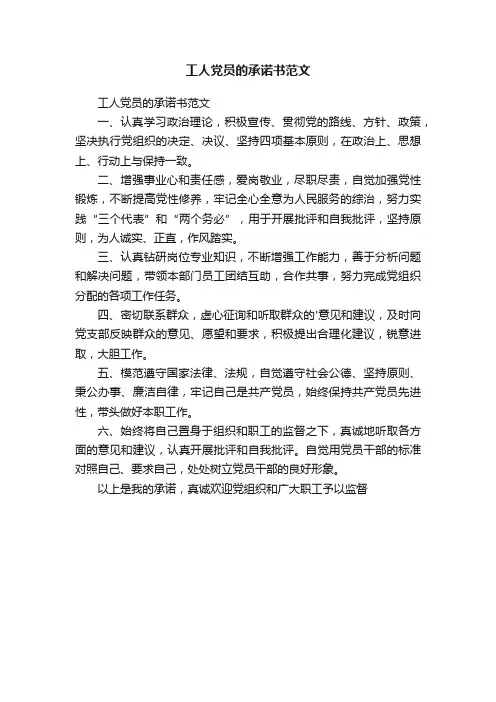 工人党员的承诺书范文

工人党员的承诺书范文

一、认真学习政治理论，积极宣传、贯彻党的路线、方针、政策，坚决执行党组织的决定、决议、坚持四项基本原则，在政治上、思想上、行动上与保持一致。

二、增强事业心和责任感，爱岗敬业，尽职尽责，自觉加强党性锻炼，不断提高党性修养，牢记全心全意为人民服务的综治，努力实践“三个代表”和“两个务必”，用于开展批评和自我批评，坚持原则，为人诚实、正直，作风踏实。

三、认真钻研岗位专业知识，不断增强工作能力，善于分析问题和解决问题，带领本部门员工团结互助，合作共事，努力完成党组织分配的各项工作任务。

四、密切联系群众，虚心征询和听取群众的'意见和建议，及时向党支部反映群众的意见、愿望和要求，积极提出合理化建议，锐意进取，大胆工作。

五、模范遵守国家法律、法规，自觉遵守社会公德、坚持原则、秉公办事、廉洁自律，牢记自己是共产党员，始终保持共产党员先进性，带头做好本职工作。

六、始终将自己置身于组织和职工的监督之下，真诚地听取各方面的意见和建议，认真开展批评和自我批评。自觉用党员干部的标准对照自己、要求自己，处处树立党员干部的良好形象。

以上是我的承诺，真诚欢迎党组织和广大职工予以监督